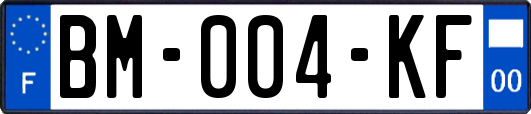 F

BM-004-KF

00